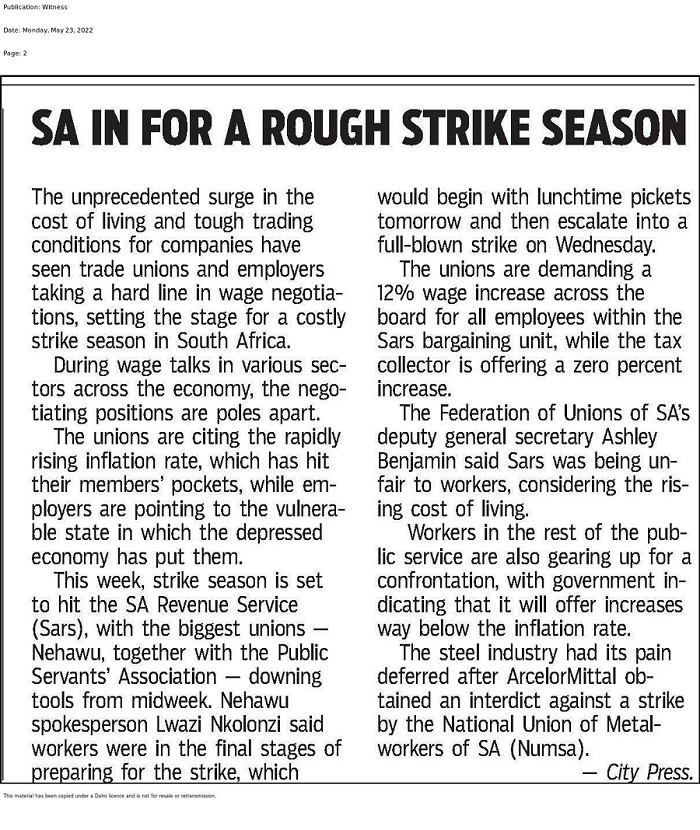 Publication: Witness

Date: Monday, May 23, 2022

Page: 2

SA IN FOR A ROUGH STRIKE SEASON

The unprecedented surge in the cost of living and tough trading conditions for companies have seen trade unions and employers taking a hard line in wage negotiations, setting the stage for a costly strike season in South Africa.

During wage talks in various sectors across the economy, the negotiating positions are poles apart.

The unions are citing the rapidly rising inflation rate, which has hit their members' pockets, while employers are pointing to the vulnerable state in which the depressed economy has put them.

This week, strike season is set to hit the SA Revenue Service (Sars), with the biggest unions — Nehawu, together with the Public Servants' Association — downing tools from midweek. Nehawu spokesperson Lwazi Nkolonzi said workers were in the final stages of preparing for the strike, which would begin with lunchtime pickets tomorrow and then escalate into a full-blown strike on Wednesday.

The unions are demanding a 12% wage increase across the board for all employees within the Sars bargaining unit, while the tax collector is offering a zero percent increase.

The Federation of Unions of SA's deputy general secretary Ashley Benjamin said Sars was being unfair to workers, considering the rising cost of living.

Workers in the rest of the public service are also gearing up for a confrontation, with government indicating that it will offer increases way below the inflation rate.

The steel industry had its pain deferred after ArcelorMittal obtained an interdict against a strike by the National Union of Metalworkers of SA (Numsa).

— City Press.

This material has been copied under a Dalro licence and is not for resale or retransmission.